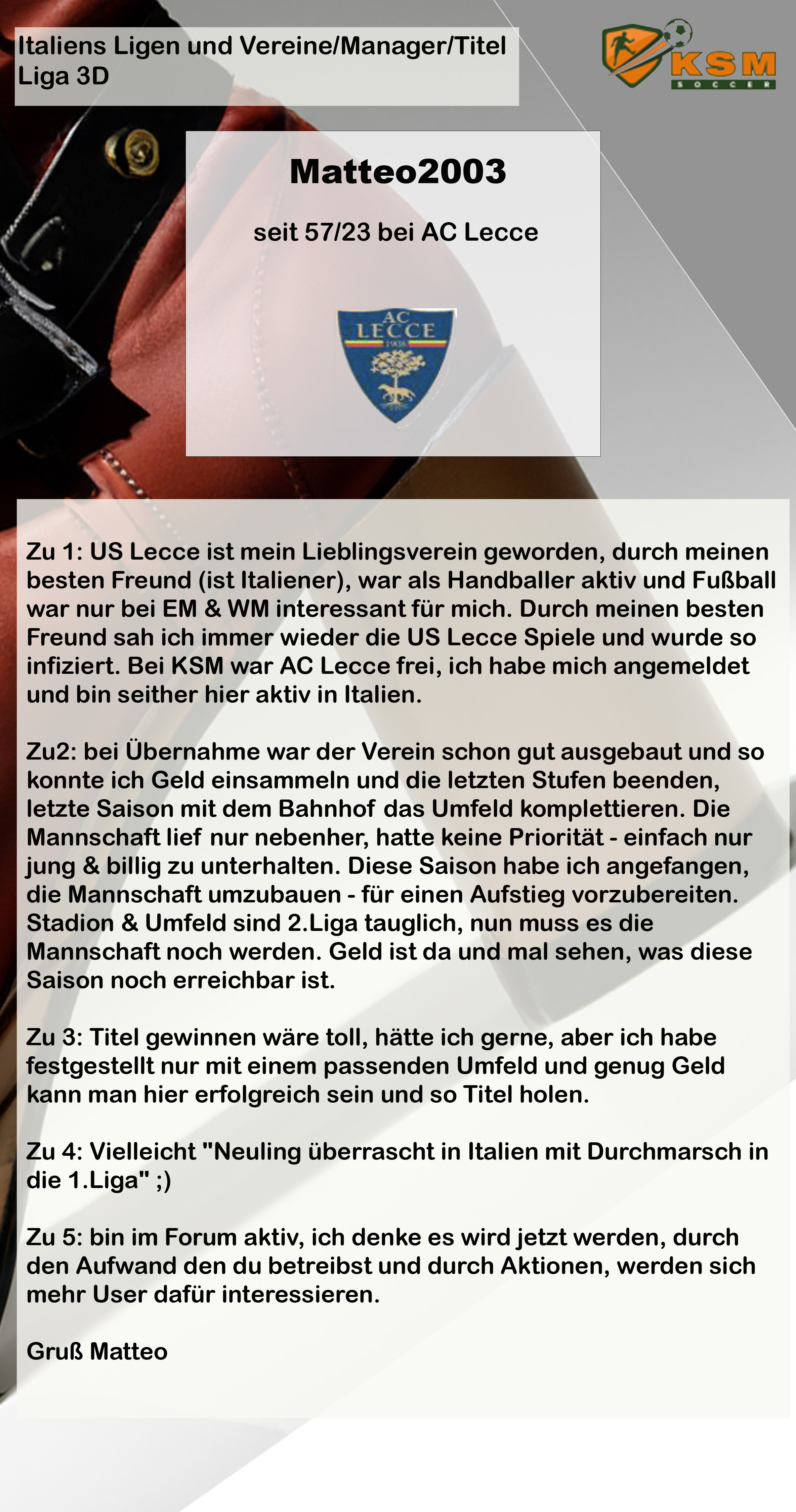 Italiens Ligen und Vereine/Manager/Titel
Liga 3D

KSM
SOCCER

Matteo2003

seit 57/23 bei AC Lecce

AC
LECCE
1908

Zu 1: US Lecce ist mein Lieblingsverein geworden, durch meinen besten Freund (ist Italiener), war als Handballer aktiv und Fußball war nur bei EM & WM interessant für mich. Durch meinen besten Freund sah ich immer wieder die US Lecce Spiele und wurde so infiziert. Bei KSM war AC Lecce frei, ich habe mich angemeldet und bin seither hier aktiv in Italien.

Zu2: bei Übernahme war der Verein schon gut ausgebaut und so konnte ich Geld einsammeln und die letzten Stufen beenden, letzte Saison mit dem Bahnhof das Umfeld komplettieren. Die Mannschaft lief nur nebenher, hatte keine Priorität - einfach nur jung & billig zu unterhalten. Diese Saison habe ich angefangen, die Mannschaft umzubauen - für einen Aufstieg vorzubereiten. Stadion & Umfeld sind 2.Liga tauglich, nun muss es die Mannschaft noch werden. Geld ist da und mal sehen, was diese Saison noch erreichbar ist.

Zu 3: Titel gewinnen wäre toll, hätte ich gerne, aber ich habe festgestellt nur mit einem passenden Umfeld und genug Geld kann man hier erfolgreich sein und so Titel holen.

Zu 4: Vielleicht "Neuling überrascht in Italien mit Durchmarsch in die 1.Liga" ;)

Zu 5: bin im Forum aktiv, ich denke es wird jetzt werden, durch den Aufwand den du betreibst und durch Aktionen, werden sich mehr User dafür interessieren.

Gruß Matteo